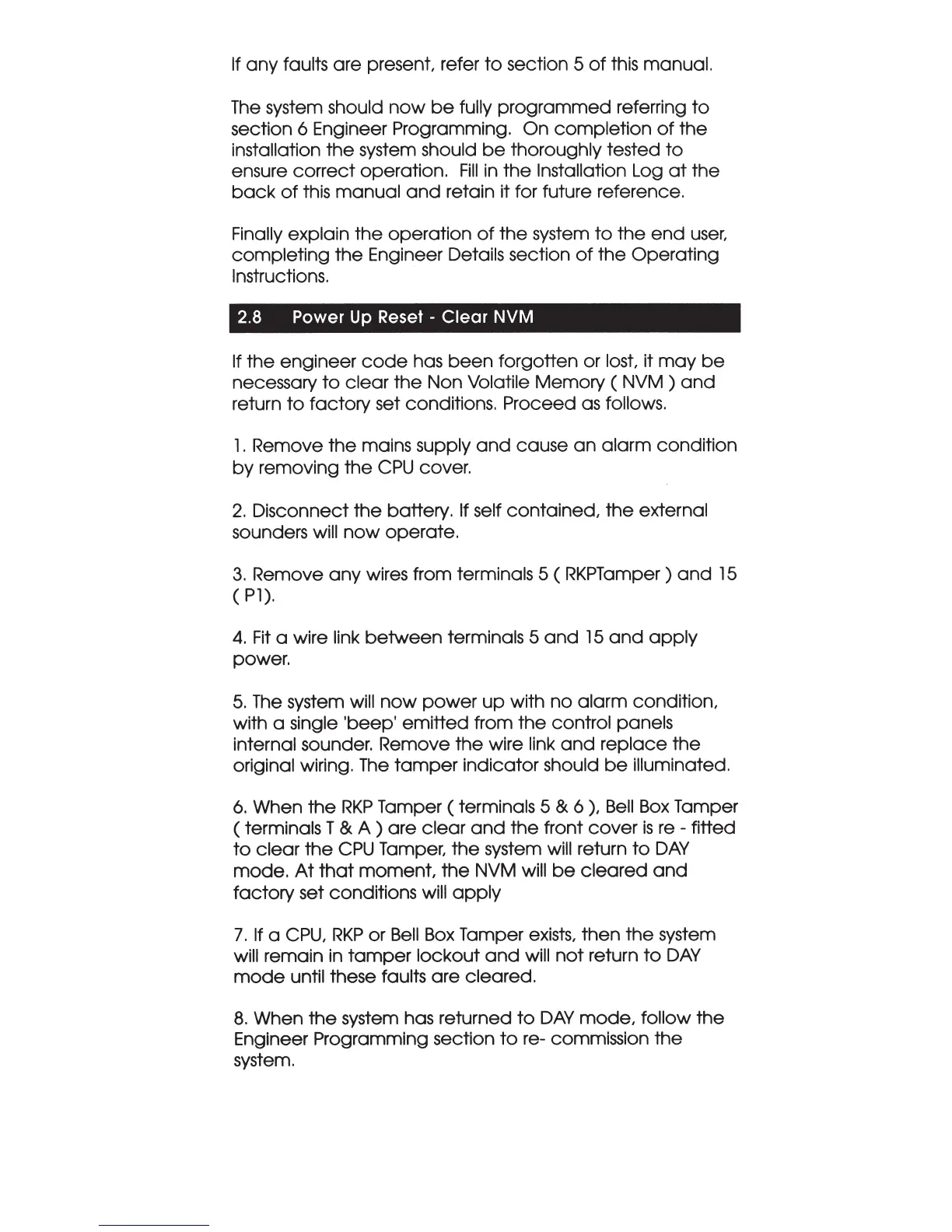 If any faults are present, refer to section 5 of this manual.

The system should now be fully programmed referring to section 6 Engineer Programming. On completion of the installation the system should be thoroughly tested to ensure correct operation. Fill in the Installation Log at the back of this manual and retain it for future reference.

Finally explain the operation of the system to the end user, completing the Engineer Details section of the Operating Instructions.

2.8 Power Up Reset - Clear NVM

If the engineer code has been forgotten or lost, it may be necessary to clear the Non Volatile Memory ( NVM ) and return to factory set conditions. Proceed as follows.

1. Remove the mains supply and cause an alarm condition by removing the CPU cover.

2. Disconnect the battery. If self contained, the external sounders will now operate.

3. Remove any wires from terminals 5 ( RKPTamper ) and 15 ( P1).

4. Fit a wire link between terminals 5 and 15 and apply power.

5. The system will now power up with no alarm condition, with a single 'beep' emitted from the control panels internal sounder. Remove the wire link and replace the original wiring. The tamper indicator should be illuminated.

6. When the RKP Tamper ( terminals 5 & 6 ), Bell Box Tamper ( terminals T & A ) are clear and the front cover is re - fitted to clear the CPU Tamper, the system will return to DAY mode. At that moment, the NVM will be cleared and factory set conditions will apply

7. If a CPU, RKP or Bell Box Tamper exists, then the system will remain in tamper lockout and will not return to DAY mode until these faults are cleared.

8. When the system has returned to DAY mode, follow the Engineer Programming section to re- commission the system.